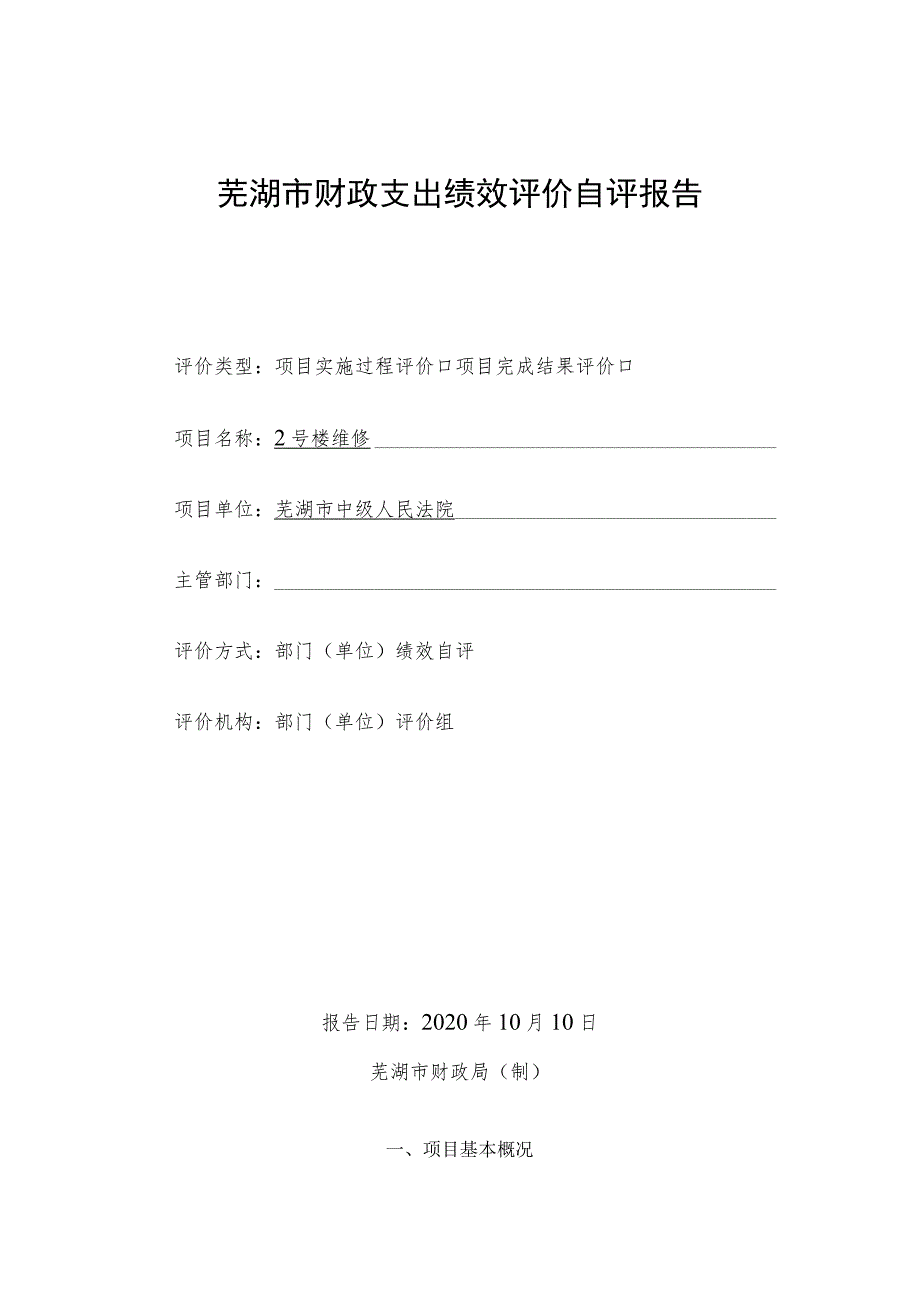 芜湖市财政支出绩效评价自评报告

评价类型：项目实施过程评价口项目完成结果评价口

项目名称：2号楼维修

项目单位：芜湖市中级人民法院

主管部门：

评价方式：部门（单位）绩效自评

评价机构：部门（单位）评价组

报告日期：2020年10月10日

芜湖市财政局（制）

一、项目基本概况